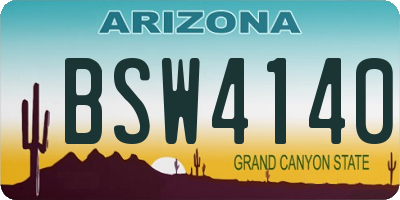 ARIZONA

BSW4140

GRAND CANYON STATE